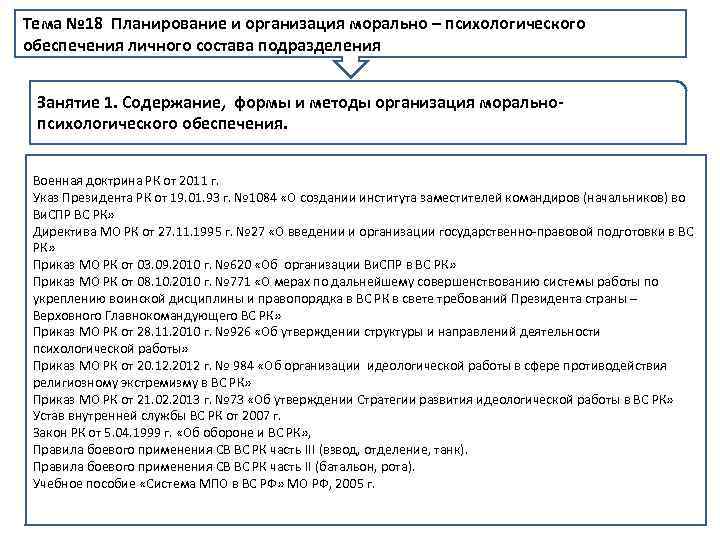 Тема №18 Планирование и организация морально – психологического обеспечения личного состава подразделения

Занятие 1. Содержание, формы и методы организация морально-психологического обеспечения.

Военная доктрина РК от 2011 г.
Указ Президента РК от 19.01.93 г. №1084 «О создании института заместителей командиров (начальников) во ВиСПР ВС РК»
Директива МО РК от 27.11.1995 г. №27 «О введении и организации государственно-правовой подготовки в ВС РК»
Приказ МО РК от 03.09.2010 г. №620 «Об организации ВиСПР в ВС РК»
Приказ МО РК от 08.10.2010 г. №771 «О мерах по дальнейшему совершенствованию системы работы по укреплению воинской дисциплины и правопорядка в ВС РК в свете требований Президента страны – Верховного Главнокомандующего ВС РК»
Приказ МО РК от 28.11.2010 г. №926 «Об утверждении структуры и направлений деятельности психологической работы»
Приказ МО РК от 20.12.2012 г. № 984 «Об организации идеологической работы в сфере противодействия религиозному экстремизму в ВС РК»
Приказ МО РК от 21.02.2013 г. №73 «Об утверждении Стратегии развития идеологической работы в ВС РК»
Устав внутренней службы ВС РК от 2007 г.
Закон РК от 5.04.1999 г. «Об обороне и ВС РК»,
Правила боевого применения СВ ВС РК часть III (взвод, отделение, танк).
Правила боевого применения СВ ВС РК часть II (батальон, рота).
Учебное пособие «Система МПО в ВС РФ» МО РФ, 2005 г.